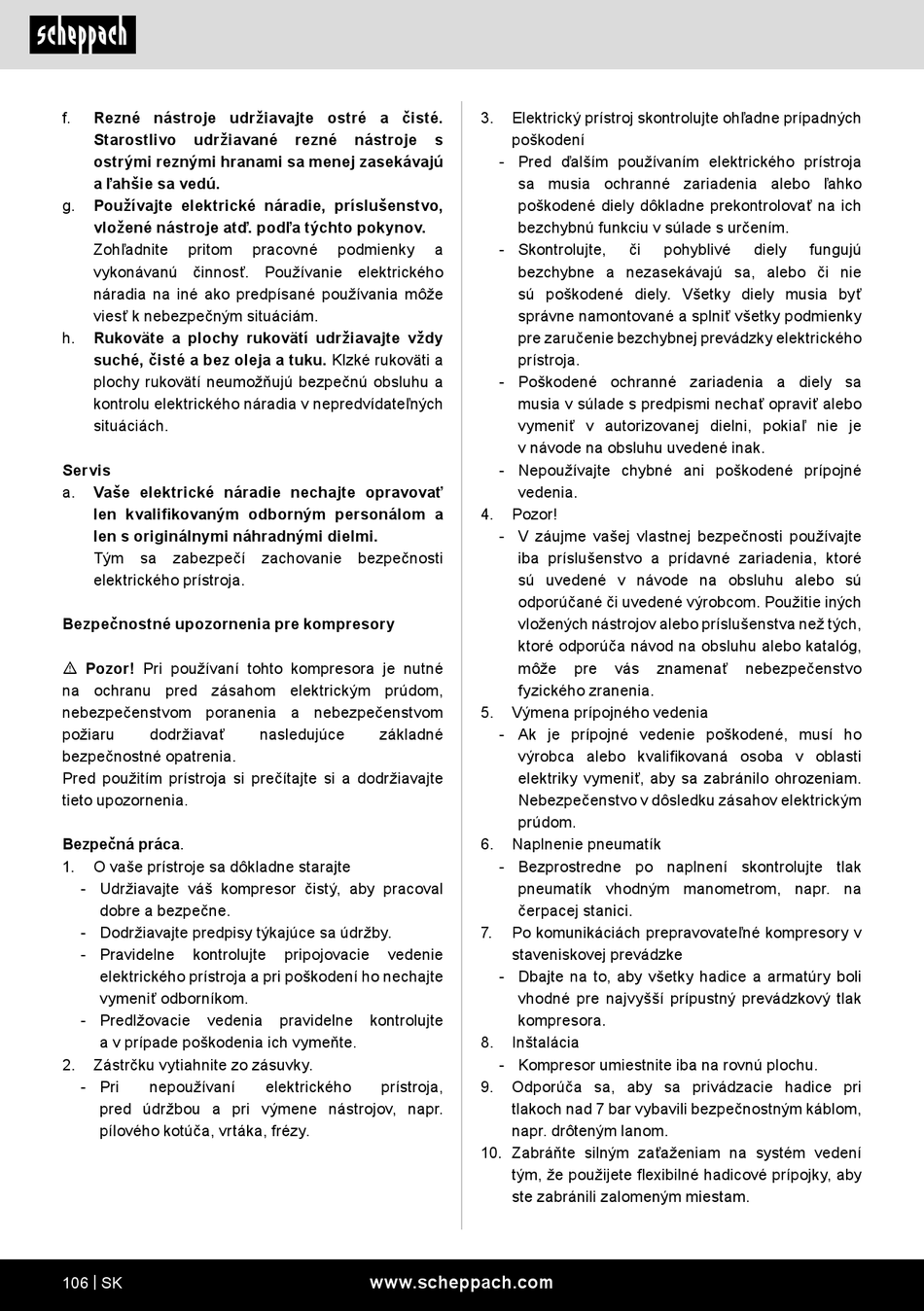 scheppach

f. Rezné nástroje udržiavajte ostré a čisté. Starostlivo udržiavané rezné nástroje s ostrými reznými hranami sa menej zasekávajú a ľahšie sa vedú.
g. Používajte elektrické náradie, príslušenstvo, vložené nástroje atď. podľa týchto pokynov. Zohľadnite pritom pracovné podmienky a vykonávanú činnosť. Používanie elektrického náradia na iné ako predpísané používania môže viesť k nebezpečným situáciám.
h. Rukoväte a plochy rukovätí udržiavajte vždy suché, čisté a bez oleja a tuku. Klzké rukoväti a plochy rukovätí neumožňujú bezpečnú obsluhu a kontrolu elektrického náradia v nepredvídateľných situáciách.

Servis
a. Vaše elektrické náradie nechajte opravovať len kvalifikovaným odborným personálom a len s originálnymi náhradnými dielmi. Tým sa zabezpečí zachovanie bezpečnosti elektrického prístroja.

Bezpečnostné upozornenia pre kompresory

⚠ Pozor! Pri používaní tohto kompresora je nutné na ochranu pred zásahom elektrickým prúdom, nebezpečenstvom poranenia a nebezpečenstvom požiaru dodržiavať nasledujúce základné bezpečnostné opatrenia.
Pred použitím prístroja si prečítajte si a dodržiavajte tieto upozornenia.

Bezpečná práca.
1. O vaše prístroje sa dôkladne starajte
- Udržiavajte váš kompresor čistý, aby pracoval dobre a bezpečne.
- Dodržiavajte predpisy týkajúce sa údržby.
- Pravidelne kontrolujte pripojovacie vedenie elektrického prístroja a pri poškodení ho nechajte vymeniť odborníkom.
- Predlžovacie vedenia pravidelne kontrolujte a v prípade poškodenia ich vymeňte.
2. Zástrčku vytiahnite zo zásuvky.
- Pri nepoužívaní elektrického prístroja, pred údržbou a pri výmene nástrojov, napr. pílového kotúča, vrtáka, frézy.

3. Elektrický prístroj skontrolujte ohľadne prípadných poškodení
- Pred ďalším používaním elektrického prístroja sa musia ochranné zariadenia alebo ľahko poškodené diely dôkladne prekontrolovať na ich bezchybnú funkciu v súlade s určením.
- Skontrolujte, či pohyblivé diely fungujú bezchybne a nezasekávajú sa, alebo či nie sú poškodené diely. Všetky diely musia byť správne namontované a splniť všetky podmienky pre zaručenie bezchybnej prevádzky elektrického prístroja.
- Poškodené ochranné zariadenia a diely sa musia v súlade s predpismi nechať opraviť alebo vymeniť v autorizovanej dielni, pokiaľ nie je v návode na obsluhu uvedené inak.
- Nepoužívajte chybné ani poškodené prípojné vedenia.
4. Pozor!
- V záujme vašej vlastnej bezpečnosti používajte iba príslušenstvo a prídavné zariadenia, ktoré sú uvedené v návode na obsluhu alebo sú odporúčané či uvedené výrobcom. Použitie iných vložených nástrojov alebo príslušenstva než tých, ktoré odporúča návod na obsluhu alebo katalóg, môže pre vás znamenať nebezpečenstvo fyzického zranenia.
5. Výmena prípojného vedenia
- Ak je prípojné vedenie poškodené, musí ho výrobca alebo kvalifikovaná osoba v oblasti elektriky vymeniť, aby sa zabránilo ohrozeniam. Nebezpečenstvo v dôsledku zásahov elektrickým prúdom.
6. Naplnenie pneumatík
- Bezprostredne po naplnení skontrolujte tlak pneumatík vhodným manometrom, napr. na čerpacej stanici.
7. Po komunikáciách prepravovateľné kompresory v staveniskovej prevádzke
- Dbajte na to, aby všetky hadice a armatúry boli vhodné pre najvyšší prípustný prevádzkový tlak kompresora.
8. Inštalácia
- Kompresor umiestnite iba na rovnú plochu.
9. Odporúča sa, aby sa privádzacie hadice pri tlakoch nad 7 bar vybavili bezpečnostným káblom, napr. drôteným lanom.
10. Zabráňte silným zaťaženiam na systém vedení tým, že použijete flexibilné hadicové prípojky, aby ste zabránili zalomeným miestam.

106 | SK www.scheppach.com